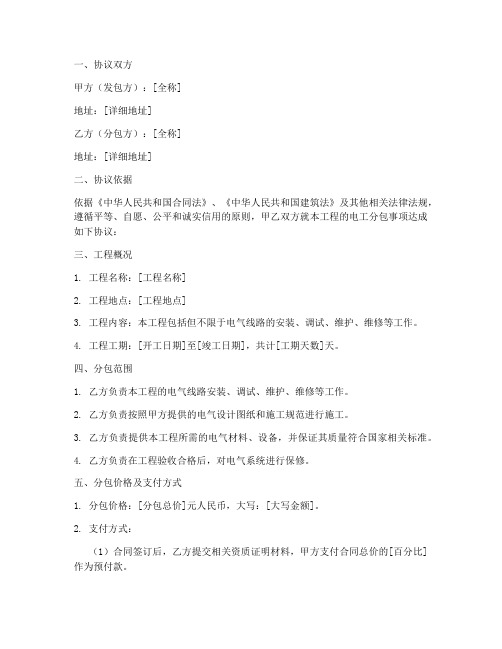 一、协议双方

甲方（发包方）：[全称]

地址：[详细地址]

乙方（分包方）：[全称]

地址：[详细地址]

二、协议依据

依据《中华人民共和国合同法》、《中华人民共和国建筑法》及其他相关法律法规，遵循平等、自愿、公平和诚实信用的原则，甲乙双方就本工程的电工分包事项达成如下协议：

三、工程概况

1. 工程名称：[工程名称]

2. 工程地点：[工程地点]

3. 工程内容：本工程包括但不限于电气线路的安装、调试、维护、维修等工作。

4. 工程工期：[开工日期]至[竣工日期]，共计[工期天数]天。

四、分包范围

1. 乙方负责本工程的电气线路安装、调试、维护、维修等工作。

2. 乙方负责按照甲方提供的电气设计图纸和施工规范进行施工。

3. 乙方负责提供本工程所需的电气材料、设备，并保证其质量符合国家相关标准。

4. 乙方负责在工程验收合格后，对电气系统进行保修。

五、分包价格及支付方式

1. 分包价格：[分包总价]元人民币，大写：[大写金额]。

2. 支付方式：

（1）合同签订后，乙方提交相关资质证明材料，甲方支付合同总价的[百分比]作为预付款。